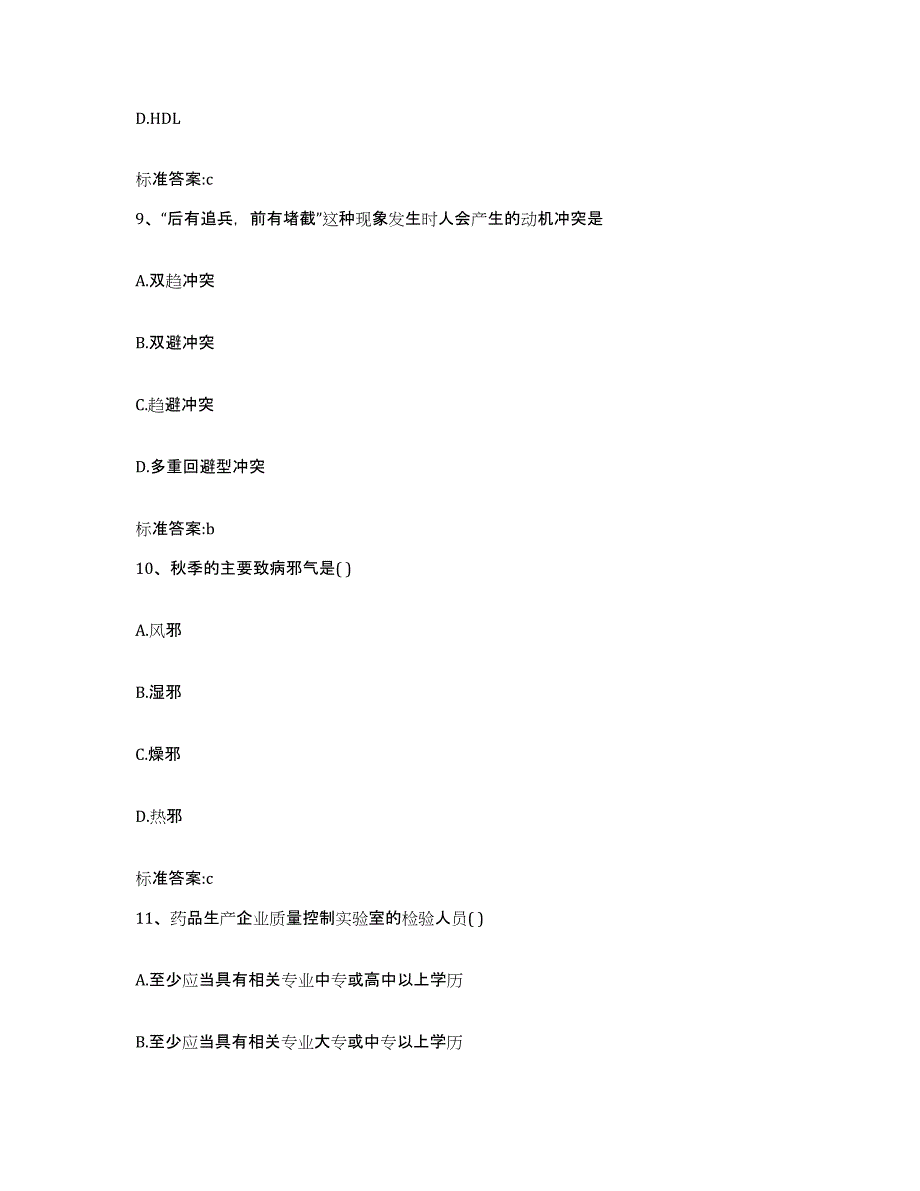 D.HDL

标准答案:c

9、“后有追兵，前有堵截”这种现象发生时人会产生的动机冲突是

A.双趋冲突

B.双避冲突

C.趋避冲突

D.多重回避型冲突

标准答案:b

10、秋季的主要致病邪气是( )

A.风邪

B.湿邪

C.燥邪

D.热邪

标准答案:c

11、药品生产企业质量控制实验室的检验人员( )

A.至少应当具有相关专业中专或高中以上学历

B.至少应当具有相关专业大专或中专以上学历